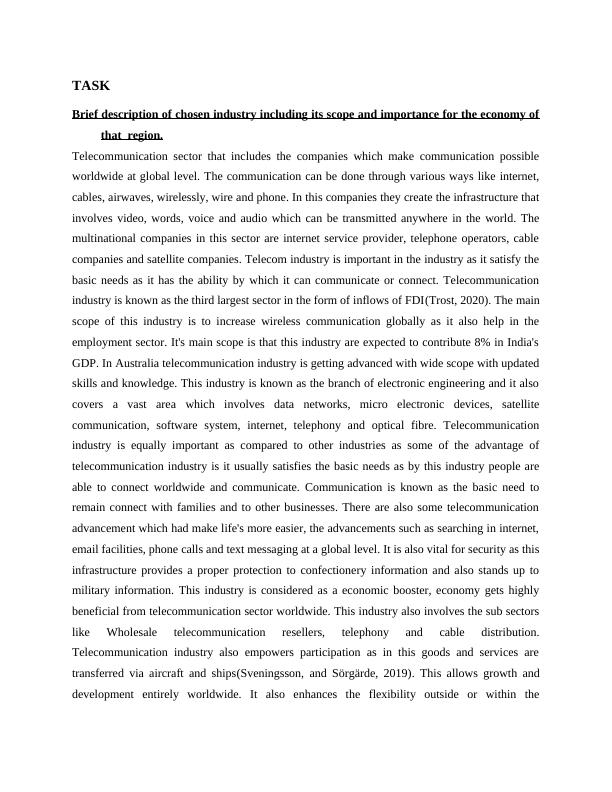 TASK

Brief description of chosen industry including its scope and importance for the economy of that region.

Telecommunication sector that includes the companies which make communication possible worldwide at global level. The communication can be done through various ways like internet, cables, airwaves, wirelessly, wire and phone. In this companies they create the infrastructure that involves video, words, voice and audio which can be transmitted anywhere in the world. The multinational companies in this sector are internet service provider, telephone operators, cable companies and satellite companies. Telecom industry is important in the industry as it satisfy the basic needs as it has the ability by which it can communicate or connect. Telecommunication industry is known as the third largest sector in the form of inflows of FDI(Trost, 2020). The main scope of this industry is to increase wireless communication globally as it also help in the employment sector. It's main scope is that this industry are expected to contribute 8% in India's GDP. In Australia telecommunication industry is getting advanced with wide scope with updated skills and knowledge. This industry is known as the branch of electronic engineering and it also covers a vast area which involves data networks, micro electronic devices, satellite communication, software system, internet, telephony and optical fibre. Telecommunication industry is equally important as compared to other industries as some of the advantage of telecommunication industry is it usually satisfies the basic needs as by this industry people are able to connect worldwide and communicate. Communication is known as the basic need to remain connect with families and to other businesses. There are also some telecommunication advancement which had make life's more easier, the advancements such as searching in internet, email facilities, phone calls and text messaging at a global level. It is also vital for security as this infrastructure provides a proper protection to confectionery information and also stands up to military information. This industry is considered as a economic booster, economy gets highly beneficial from telecommunication sector worldwide. This industry also involves the sub sectors like Wholesale telecommunication resellers, telephony and cable distribution. Telecommunication industry also empowers participation as in this goods and services are transferred via aircraft and ships(Sveningsson, and Sörgärde, 2019). This allows growth and development entirely worldwide. It also enhances the flexibility outside or within the